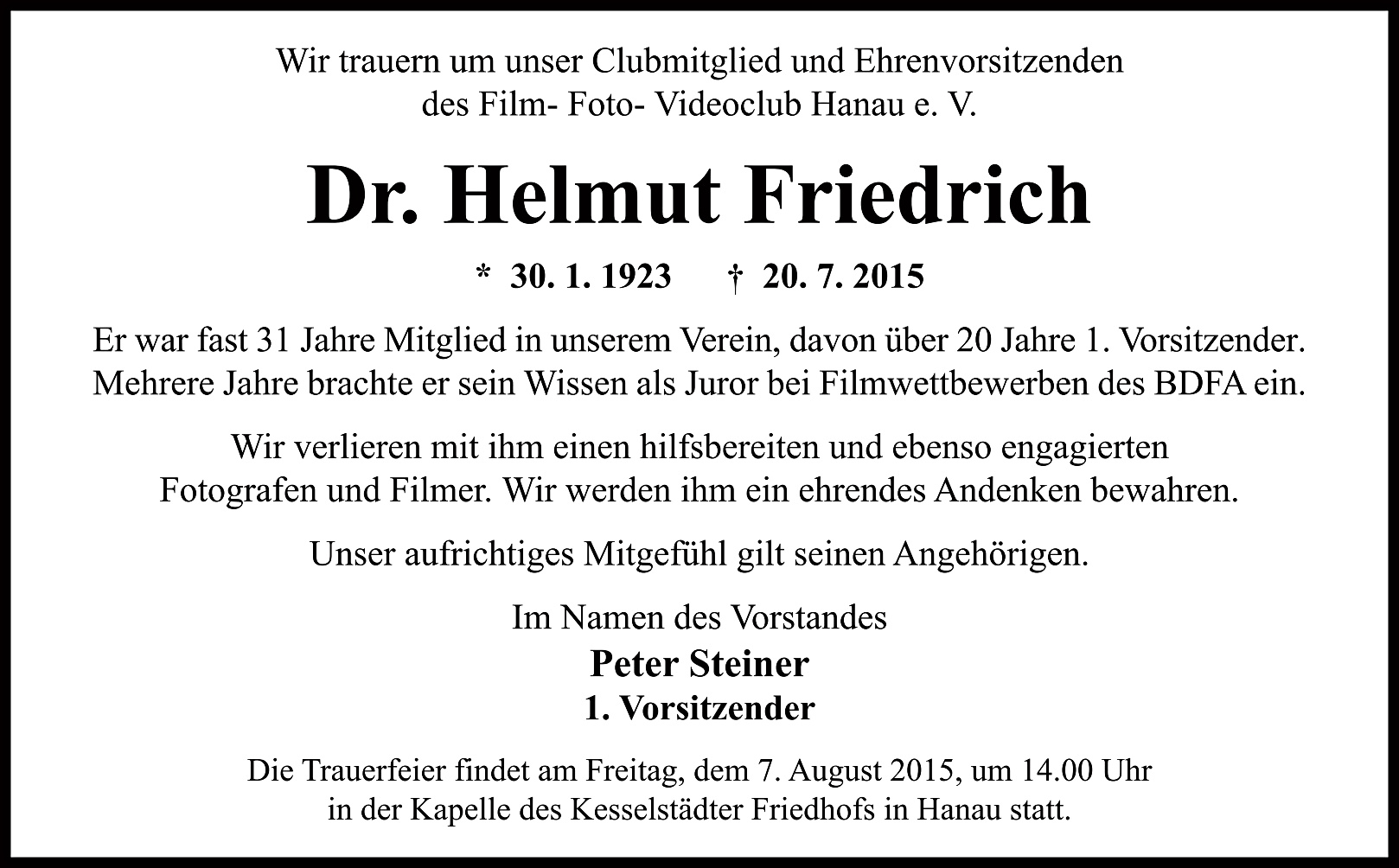 Wir trauern um unser Clubmitglied und Ehrenvorsitzenden des Film- Foto- Videoclub Hanau e. V.

Dr. Helmut Friedrich

* 30. 1. 1923 † 20. 7. 2015

Er war fast 31 Jahre Mitglied in unserem Verein, davon über 20 Jahre 1. Vorsitzender. Mehrere Jahre brachte er sein Wissen als Juror bei Filmwettbewerben des BDFA ein.

Wir verlieren mit ihm einen hilfsbereiten und ebenso engagierten Fotografen und Filmer. Wir werden ihm ein ehrendes Andenken bewahren.

Unser aufrichtiges Mitgefühl gilt seinen Angehörigen.

Im Namen des Vorstandes
Peter Steiner
1. Vorsitzender

Die Trauerfeier findet am Freitag, dem 7. August 2015, um 14.00 Uhr in der Kapelle des Kesselstädter Friedhofs in Hanau statt.